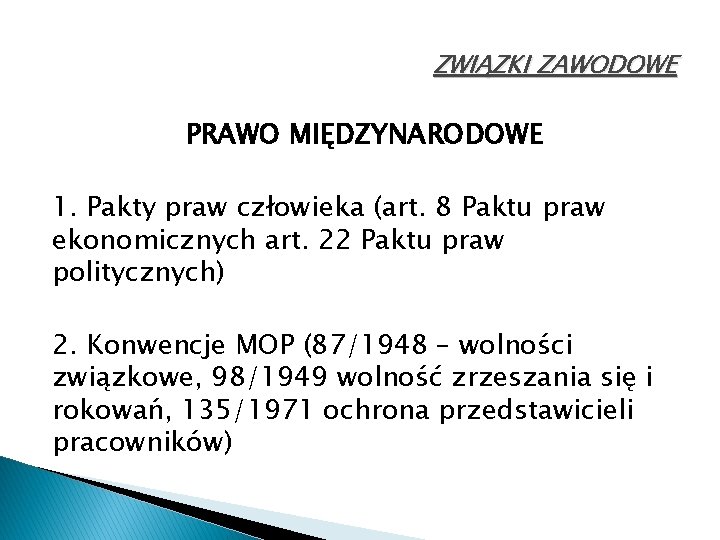 ZWIĄZKI ZAWODOWE

PRAWO MIĘDZYNARODOWE

1. Pakty praw człowieka (art. 8 Paktu praw ekonomicznych art. 22 Paktu praw politycznych)

2. Konwencje MOP (87/1948 – wolności związkowe, 98/1949 wolność zrzeszania się i rokowań, 135/1971 ochrona przedstawicieli pracowników)